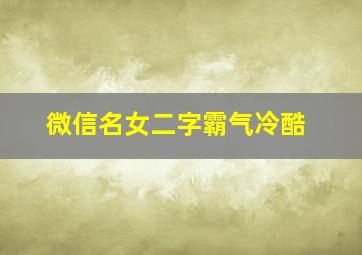 微信名女二字霸气冷酷